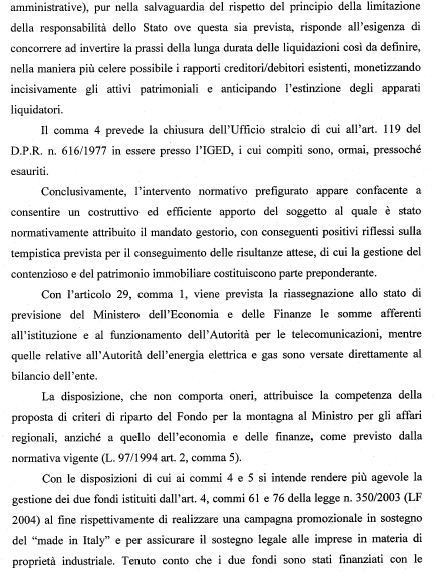 amministrative), pur nella salvaguardia del rispetto del principio della limitazione della responsabilità dello Stato ove questa sia prevista, risponde all'esigenza di concorrere ad invertire la prassi della lunga durata delle liquidazioni così da definire, nella maniera più celere possibile i rapporti creditori/debitori esistenti, monetizzando incisivamente gli attivi patrimoniali e anticipando l'estinzione degli apparati liquidatori.

Il comma 4 prevede la chiusura dell'Ufficio stralcio di cui all'art. 119 del D.P.R. n. 616/1977 in essere presso l'IGED, i cui compiti sono, ormai, pressoché esauriti.

Conclusivamente, l'intervento normativo prefigurato appare confacente a consentire un costruttivo ed efficiente apporto del soggetto al quale è stato normativamente attribuito il mandato gestorio, con conseguenti positivi riflessi sulla tempistica prevista per il conseguimento delle risultanze attese, di cui la gestione del contenzioso e del patrimonio immobiliare costituiscono parte preponderante.

Con l'articolo 29, comma 1, viene prevista la riassegnazione allo stato di previsione del Ministero dell'Economia e delle Finanze le somme afferenti all'istituzione e al funzionamento dell'Autorità per le telecomunicazioni, mentre quelle relative all'Autorità dell'energia elettrica e gas sono versate direttamente al bilancio dell'ente.

La disposizione, che non comporta oneri, attribuisce la competenza della proposta di criteri di riparto del Fondo per la montagna al Ministro per gli affari regionali, anziché a quello dell'economia e delle finanze, come previsto dalla normativa vigente (L. 97/1994 art. 2, comma 5).

Con le disposizioni di cui ai commi 4 e 5 si intende rendere più agevole la gestione dei due fondi istituiti dall'art. 4, commi 61 e 76 della legge n. 350/2003 (LF 2004) al fine rispettivamente di realizzare una campagna promozionale in sostegno del "made in Italy" e per assicurare il sostegno legale alle imprese in materia di proprietà industriale. Tenuto conto che i due fondi sono stati finanziati con le